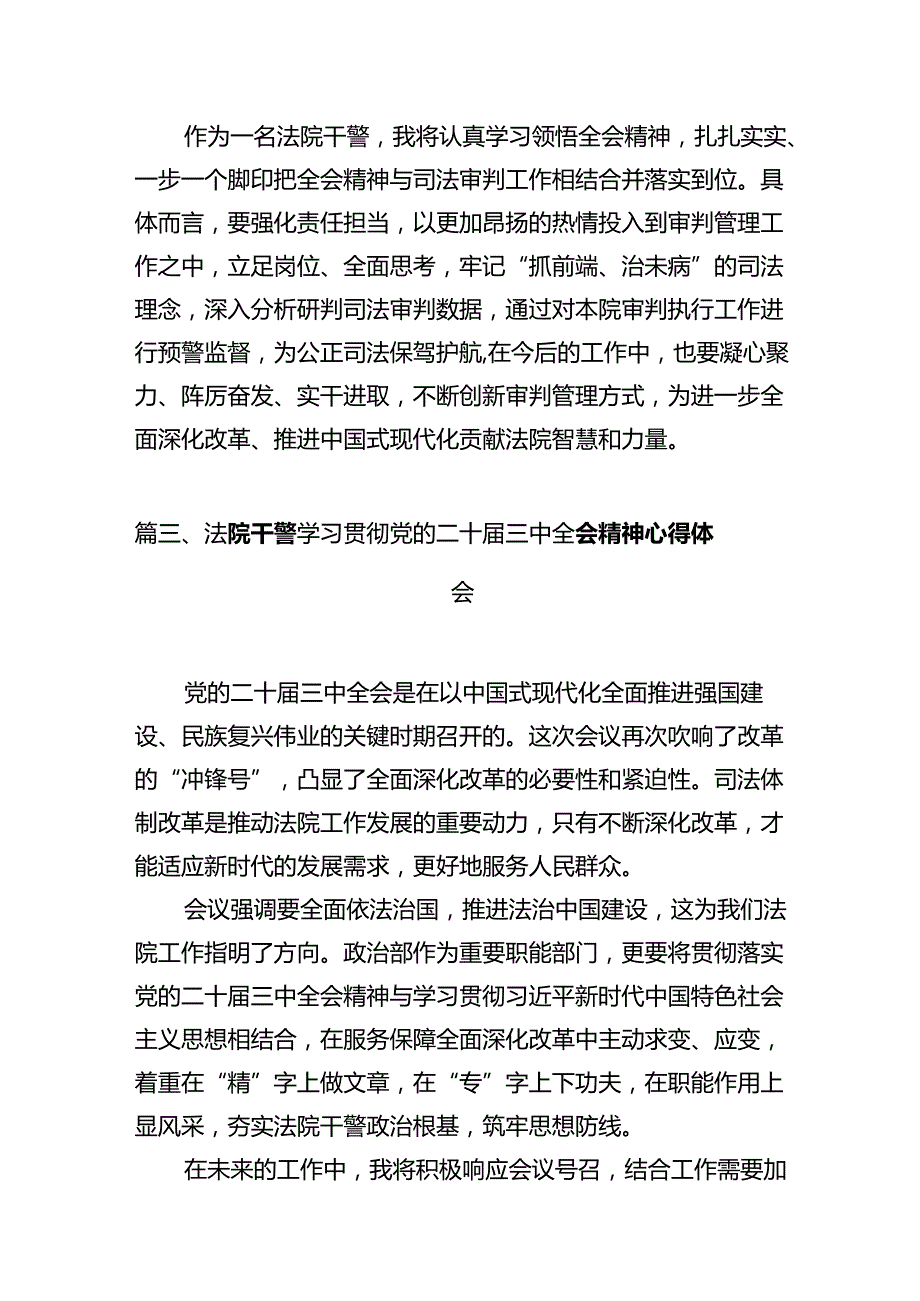 作为一名法院干警，我将认真学习领悟全会精神，扎扎实实、一步一个脚印把全会精神与司法审判工作相结合并落实到位。具体而言，要强化责任担当，以更加昂扬的热情投入到审判管理工作之中，立足岗位、全面思考，牢记“抓前端、治未病”的司法理念，深入分析研判司法审判数据，通过对本院审判执行工作进行预警监督，为公正司法保驾护航,在今后的工作中，也要凝心聚力、阵厉奋发、实干进取，不断创新审判管理方式，为进一步全面深化改革、推进中国式现代化贡献法院智慧和力量。

篇三、法院干警学习贯彻党的二十届三中全会精神心得体会

党的二十届三中全会是在以中国式现代化全面推进强国建设、民族复兴伟业的关键时期召开的。这次会议再次吹响了改革的“冲锋号”，凸显了全面深化改革的必要性和紧迫性。司法体制改革是推动法院工作发展的重要动力，只有不断深化改革，才能适应新时代的发展需求，更好地服务人民群众。

会议强调要全面依法治国，推进法治中国建设，这为我们法院工作指明了方向。政治部作为重要职能部门，更要将贯彻落实党的二十届三中全会精神与学习贯彻习近平新时代中国特色社会主义思想相结合，在服务保障全面深化改革中主动求变、应变，着重在“精”字上做文章，在“专”字上下功夫，在职能作用上显风采，夯实法院干警政治根基，筑牢思想防线。

在未来的工作中，我将积极响应会议号召，结合工作需要加